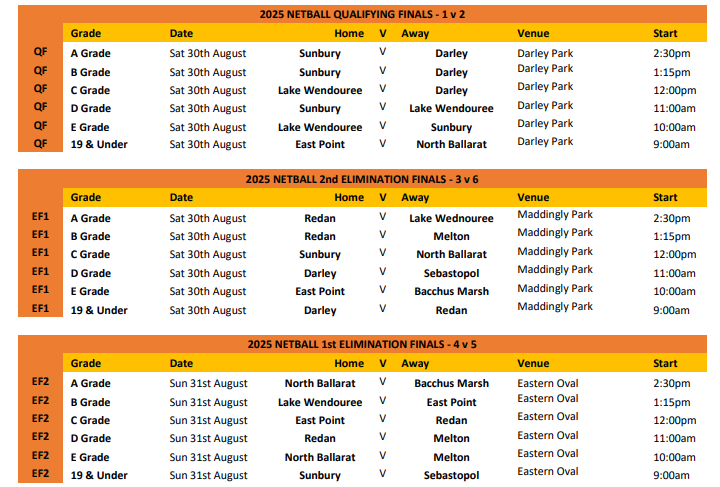 2025 NETBALL QUALIFYING FINALS - 1 v 2

| | Grade | Date | Home | V | Away | Venue | Start |
|---|---|---|---|---|---|---|---|
| QF | A Grade | Sat 30th August | Sunbury | V | Darley | Darley Park | 2:30pm |
| QF | B Grade | Sat 30th August | Sunbury | V | Darley | Darley Park | 1:15pm |
| QF | C Grade | Sat 30th August | Lake Wendouree | V | Darley | Darley Park | 12:00pm |
| QF | D Grade | Sat 30th August | Sunbury | V | Lake Wendouree | Darley Park | 11:00am |
| QF | E Grade | Sat 30th August | Lake Wendouree | V | Sunbury | Darley Park | 10:00am |
| QF | 19 & Under | Sat 30th August | East Point | V | North Ballarat | Darley Park | 9:00am |

2025 NETBALL 2nd ELIMINATION FINALS - 3 v 6

| | Grade | Date | Home | V | Away | Venue | Start |
|---|---|---|---|---|---|---|---|
| EF1 | A Grade | Sat 30th August | Redan | V | Lake Wednouree | Maddingly Park | 2:30pm |
| EF1 | B Grade | Sat 30th August | Redan | V | Melton | Maddingly Park | 1:15pm |
| EF1 | C Grade | Sat 30th August | Sunbury | V | North Ballarat | Maddingly Park | 12:00pm |
| EF1 | D Grade | Sat 30th August | Darley | V | Sebastopol | Maddingly Park | 11:00am |
| EF1 | E Grade | Sat 30th August | East Point | V | Bacchus Marsh | Maddingly Park | 10:00am |
| EF1 | 19 & Under | Sat 30th August | Darley | V | Redan | Maddingly Park | 9:00am |

2025 NETBALL 1st ELIMINATION FINALS - 4 v 5

| | Grade | Date | Home | V | Away | Venue | Start |
|---|---|---|---|---|---|---|---|
| EF2 | A Grade | Sun 31st August | North Ballarat | V | Bacchus Marsh | Eastern Oval | 2:30pm |
| EF2 | B Grade | Sun 31st August | Lake Wendouree | V | East Point | Eastern Oval | 1:15pm |
| EF2 | C Grade | Sun 31st August | East Point | V | Redan | Eastern Oval | 12:00pm |
| EF2 | D Grade | Sun 31st August | Redan | V | Melton | Eastern Oval | 11:00am |
| EF2 | E Grade | Sun 31st August | North Ballarat | V | Melton | Eastern Oval | 10:00am |
| EF2 | 19 & Under | Sun 31st August | Sunbury | V | Sebastopol | Eastern Oval | 9:00am |